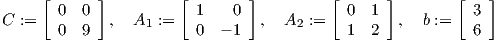 $C := \begin{bmatrix} 0 & 0 \\ 0 & 9 \end{bmatrix}, \quad A_1 := \begin{bmatrix} 1 & 0 \\ 0 & -1 \end{bmatrix}, \quad A_2 := \begin{bmatrix} 0 & 1 \\ 1 & 2 \end{bmatrix}, \quad b := \begin{bmatrix} 3 \\ 6 \end{bmatrix}$